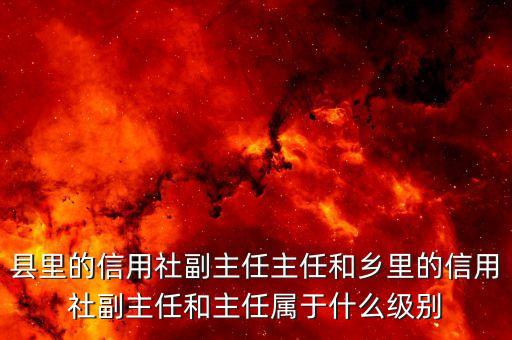 县里的信用社副主任主任和乡里的信用社副主任和主任属于什么级别